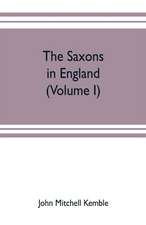 The Saxons in England (Volume I)

John Mitchell Kemble